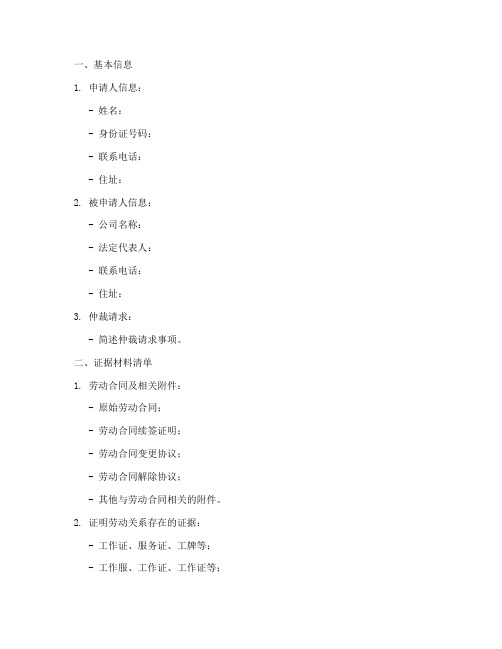 一、基本信息

1. 申请人信息：

- 姓名：

- 身份证号码：

- 联系电话：

- 住址：

2. 被申请人信息：

- 公司名称：

- 法定代表人：

- 联系电话：

- 住址：

3. 仲裁请求：

- 简述仲裁请求事项。

二、证据材料清单

1. 劳动合同及相关附件：

- 原始劳动合同；

- 劳动合同续签证明；

- 劳动合同变更协议；

- 劳动合同解除协议；

- 其他与劳动合同相关的附件。

2. 证明劳动关系存在的证据：

- 工作证、服务证、工牌等；

- 工作服、工作证、工作证等；